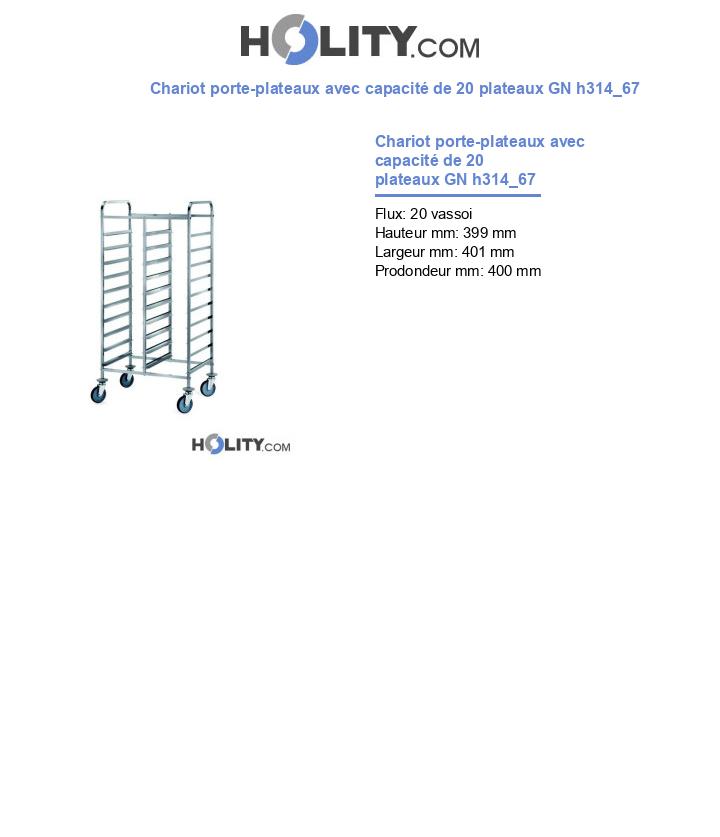 HOLITY.COM

Chariot porte-plateaux avec capacité de 20 plateaux GN h314_67

HOLITY.COM

Chariot porte-plateaux avec capacité de 20 plateaux GN h314_67

Flux: 20 vassoi
Hauteur mm: 399 mm
Largeur mm: 401 mm
Prodondeur mm: 400 mm